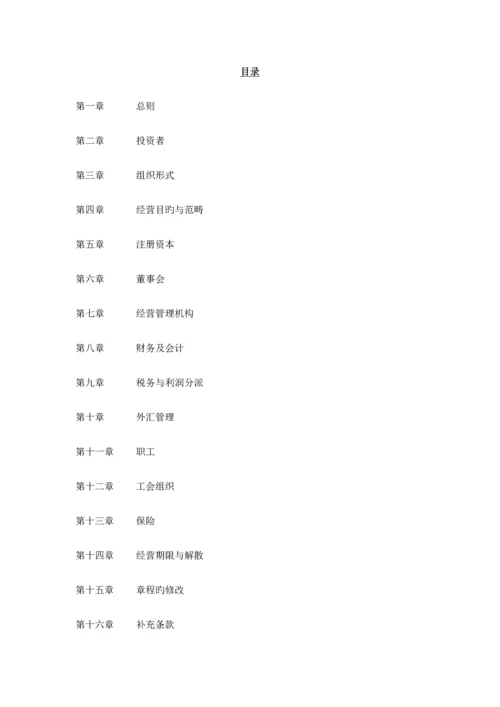 目录

第一章　　总则

第二章　　投资者

第三章　　组织形式

第四章　　经营目旳与范畴

第五章　　注册资本

第六章　　董事会

第七章　　经营管理机构

第八章　　财务及会计

第九章　　税务与利润分派

第十章　　外汇管理

第十一章　　职工

第十二章　　工会组织

第十三章　　保险

第十四章　　经营期限与解散

第十五章　　章程旳修改

第十六章　　补充条款